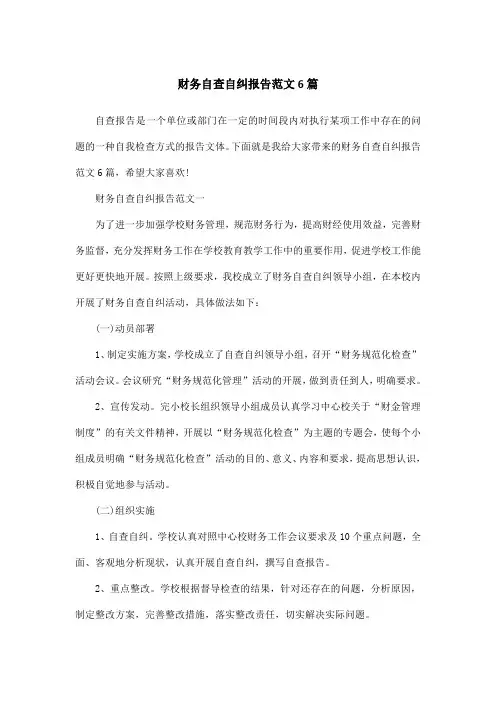 财务自查自纠报告范文6篇

自查报告是一个单位或部门在一定的时间段内对执行某项工作中存在的问题的一种自我检查方式的报告文体。下面就是我给大家带来的财务自查自纠报告范文6篇，希望大家喜欢!

财务自查自纠报告范文一

为了进一步加强学校财务管理，规范财务行为，提高财经使用效益，完善财务监督，充分发挥财务工作在学校教育教学工作中的重要作用，促进学校工作能更好更快地开展。按照上级要求，我校成立了财务自查自纠领导小组，在本校内开展了财务自查自纠活动，具体做法如下：

(一)动员部署

1、制定实施方案，学校成立了自查自纠领导小组，召开“财务规范化检查”活动会议。会议研究“财务规范化管理”活动的开展，做到责任到人，明确要求。

2、宣传发动。完小校长组织领导小组成员认真学习中心校关于“财金管理制度”的有关文件精神，开展以“财务规范化检查”为主题的专题会，使每个小组成员明确“财务规范化检查”活动的目的、意义、内容和要求，提高思想认识，积极自觉地参与活动。

(二)组织实施

1、自查自纠。学校认真对照中心校财务工作会议要求及10个重点问题，全面、客观地分析现状，认真开展自查自纠，撰写自查报告。

2、重点整改。学校根据督导检查的结果，针对还存在的问题，分析原因，制定整改方案，完善整改措施，落实整改责任，切实解决实际问题。